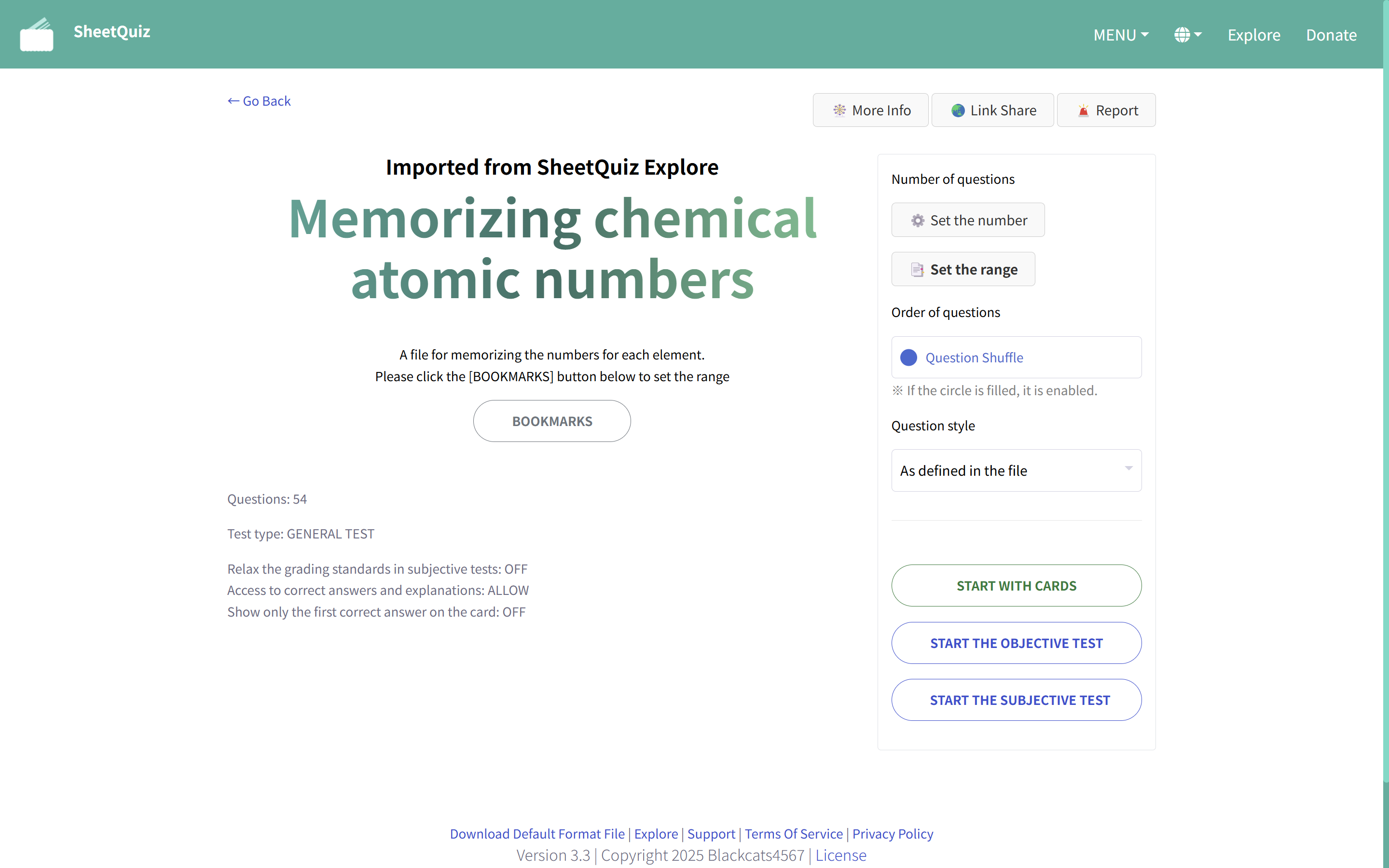 SheetQuiz

MENU Explore Donate

← Go Back

More Info Link Share Report

Imported from SheetQuiz Explore

Memorizing chemical atomic numbers

A file for memorizing the numbers for each element.
Please click the [BOOKMARKS] button below to set the range

BOOKMARKS

Questions: 54

Test type: GENERAL TEST

Relax the grading standards in subjective tests: OFF
Access to correct answers and explanations: ALLOW
Show only the first correct answer on the card: OFF

Number of questions

Set the number

Set the range

Order of questions

Question Shuffle

※ If the circle is filled, it is enabled.

Question style

As defined in the file

START WITH CARDS

START THE OBJECTIVE TEST

START THE SUBJECTIVE TEST

Download Default Format File | Explore | Support | Terms Of Service | Privacy Policy
Version 3.3 | Copyright 2025 Blackcats4567 | License